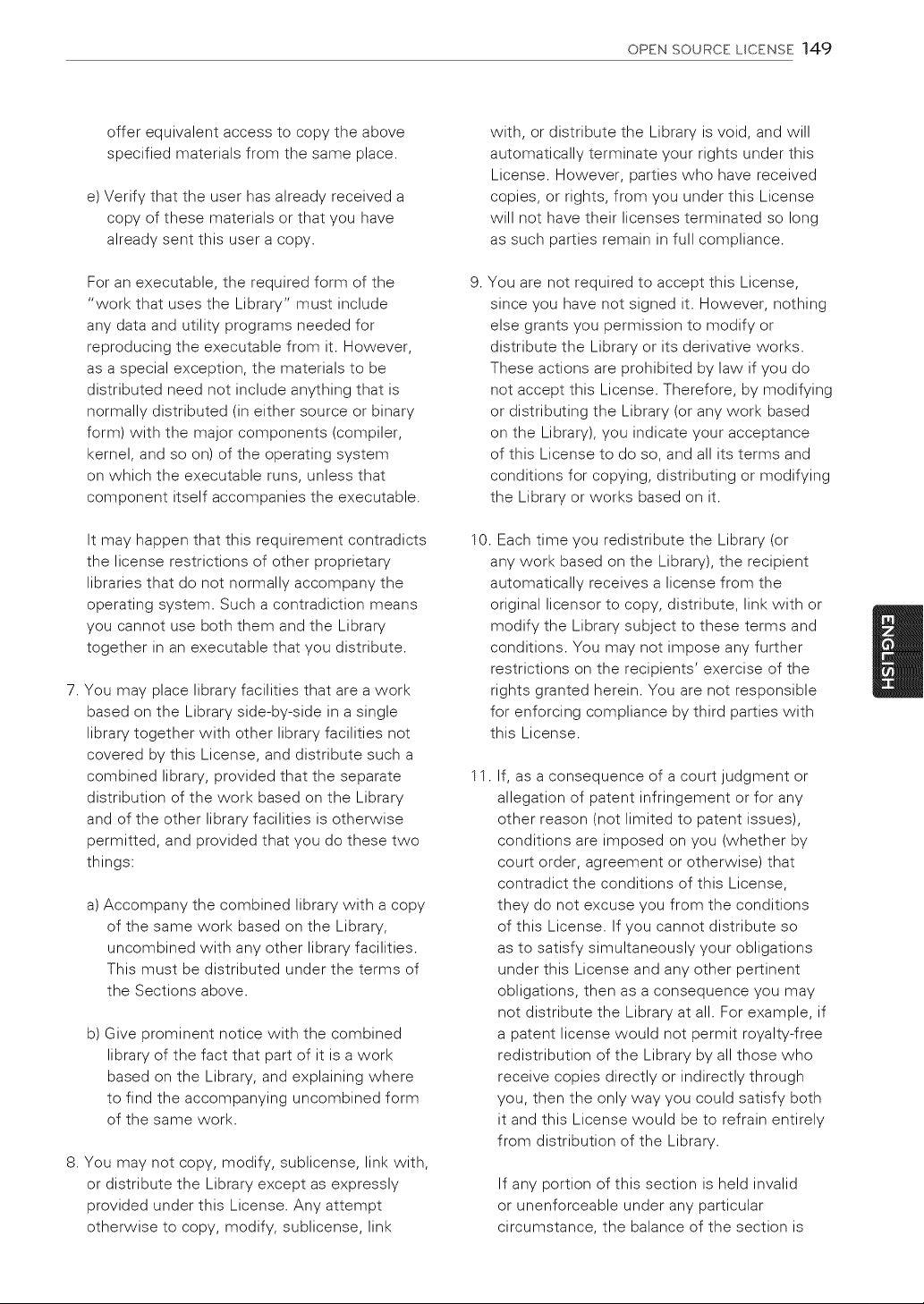 OPEN SOURCE LICENSE 149

offer equivalent access to copy the above specified materials from the same place.

e) Verify that the user has already received a copy of these materials or that you have already sent this user a copy.

For an executable, the required form of the "work that uses the Library" must include any data and utility programs needed for reproducing the executable from it. However, as a special exception, the materials to be distributed need not include anything that is normally distributed (in either source or binary form) with the major components (compiler, kernel, and so on) of the operating system on which the executable runs, unless that component itself accompanies the executable.

It may happen that this requirement contradicts the license restrictions of other proprietary libraries that do not normally accompany the operating system. Such a contradiction means you cannot use both them and the Library together in an executable that you distribute.

7. You may place library facilities that are a work based on the Library side-by-side in a single library together with other library facilities not covered by this License, and distribute such a combined library, provided that the separate distribution of the work based on the Library and of the other library facilities is otherwise permitted, and provided that you do these two things:

a) Accompany the combined library with a copy of the same work based on the Library, uncombined with any other library facilities. This must be distributed under the terms of the Sections above.

b) Give prominent notice with the combined library of the fact that part of it is a work based on the Library, and explaining where to find the accompanying uncombined form of the same work.

8. You may not copy, modify, sublicense, link with, or distribute the Library except as expressly provided under this License. Any attempt otherwise to copy, modify, sublicense, link with, or distribute the Library is void, and will automatically terminate your rights under this License. However, parties who have received copies, or rights, from you under this License will not have their licenses terminated so long as such parties remain in full compliance.

9. You are not required to accept this License, since you have not signed it. However, nothing else grants you permission to modify or distribute the Library or its derivative works. These actions are prohibited by law if you do not accept this License. Therefore, by modifying or distributing the Library (or any work based on the Library), you indicate your acceptance of this License to do so, and all its terms and conditions for copying, distributing or modifying the Library or works based on it.

10. Each time you redistribute the Library (or any work based on the Library), the recipient automatically receives a license from the original licensor to copy, distribute, link with or modify the Library subject to these terms and conditions. You may not impose any further restrictions on the recipients' exercise of the rights granted herein. You are not responsible for enforcing compliance by third parties with this License.

11. If, as a consequence of a court judgment or allegation of patent infringement or for any other reason (not limited to patent issues), conditions are imposed on you (whether by court order, agreement or otherwise) that contradict the conditions of this License, they do not excuse you from the conditions of this License. If you cannot distribute so as to satisfy simultaneously your obligations under this License and any other pertinent obligations, then as a consequence you may not distribute the Library at all. For example, if a patent license would not permit royalty-free redistribution of the Library by all those who receive copies directly or indirectly through you, then the only way you could satisfy both it and this License would be to refrain entirely from distribution of the Library.

If any portion of this section is held invalid or unenforceable under any particular circumstance, the balance of the section is

ENGLISH